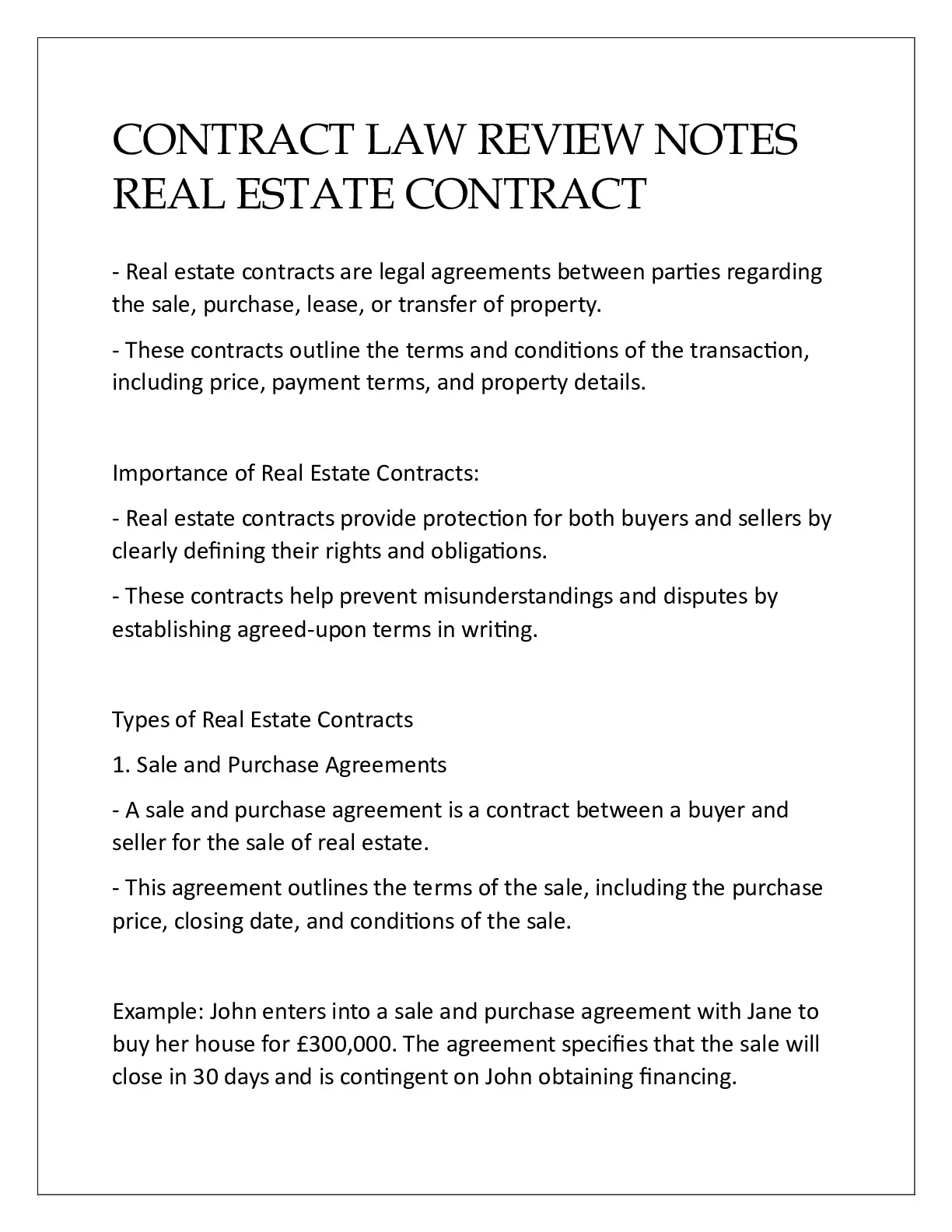 CONTRACT LAW REVIEW NOTES
REAL ESTATE CONTRACT

- Real estate contracts are legal agreements between parties regarding the sale, purchase, lease, or transfer of property.

- These contracts outline the terms and conditions of the transaction, including price, payment terms, and property details.

Importance of Real Estate Contracts:

- Real estate contracts provide protection for both buyers and sellers by clearly defining their rights and obligations.

- These contracts help prevent misunderstandings and disputes by establishing agreed-upon terms in writing.

Types of Real Estate Contracts

1. Sale and Purchase Agreements

- A sale and purchase agreement is a contract between a buyer and seller for the sale of real estate.

- This agreement outlines the terms of the sale, including the purchase price, closing date, and conditions of the sale.

Example: John enters into a sale and purchase agreement with Jane to buy her house for £300,000. The agreement specifies that the sale will close in 30 days and is contingent on John obtaining financing.